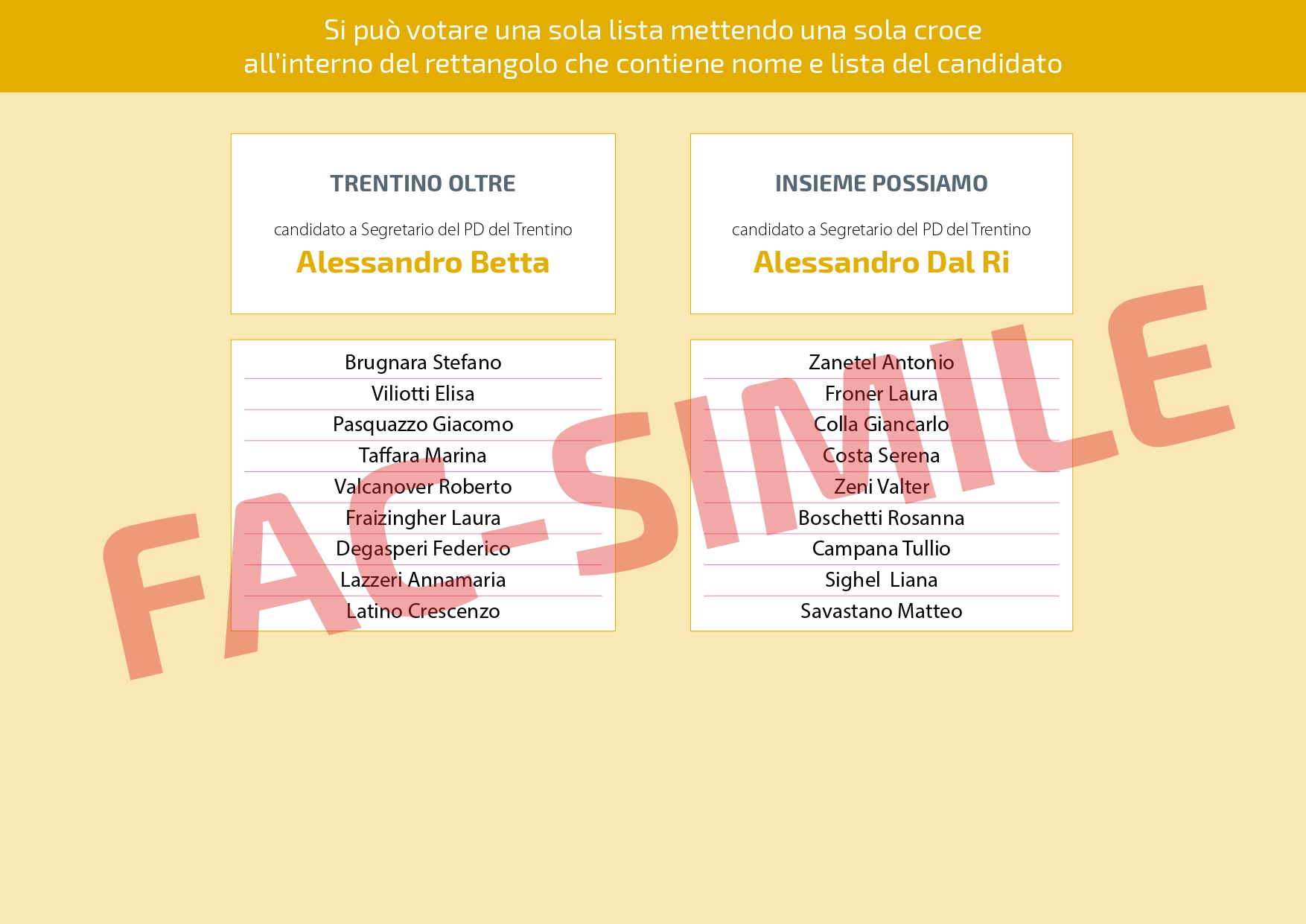 Si può votare una sola lista mettendo una sola croce all'interno del rettangolo che contiene nome e lista del candidato

TRENTINO OLTRE

candidato a Segretario del PD del Trentino

Alessandro Betta

Brugnara Stefano
Viliotti Elisa
Pasquazzo Giacomo
Taffara Marina
Valcanover Roberto
Fraizingher Laura
Degasperi Federico
Lazzeri Annamaria
Latino Crescenzo

INSIEME POSSIAMO

candidato a Segretario del PD del Trentino

Alessandro Dal Ri

Zanetel Antonio
Froner Laura
Colla Giancarlo
Costa Serena
Zeni Valter
Boschetti Rosanna
Campana Tullio
Sighel Liana
Savastano Matteo

FAC-SIMILE